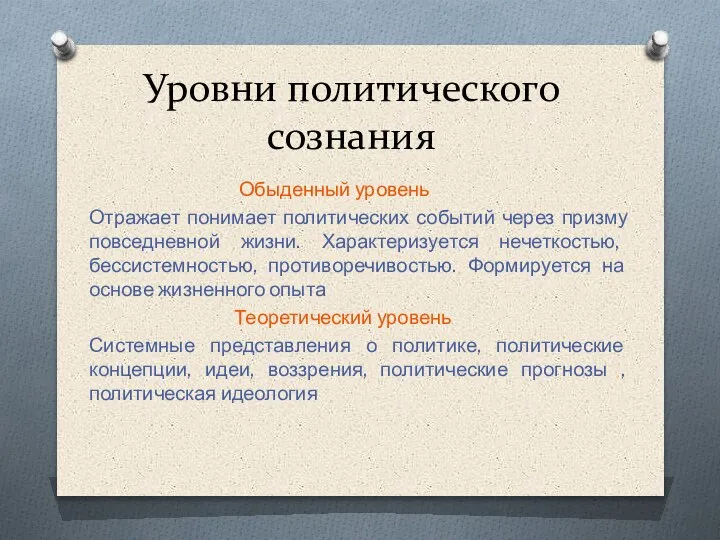 Уровни политического сознания

Обыденный уровень

Отражает понимает политических событий через призму повседневной жизни. Характеризуется нечеткостью, бессистемностью, противоречивостью. Формируется на основе жизненного опыта

Теоретический уровень

Системные представления о политике, политические концепции, идеи, воззрения, политические прогнозы , политическая идеология